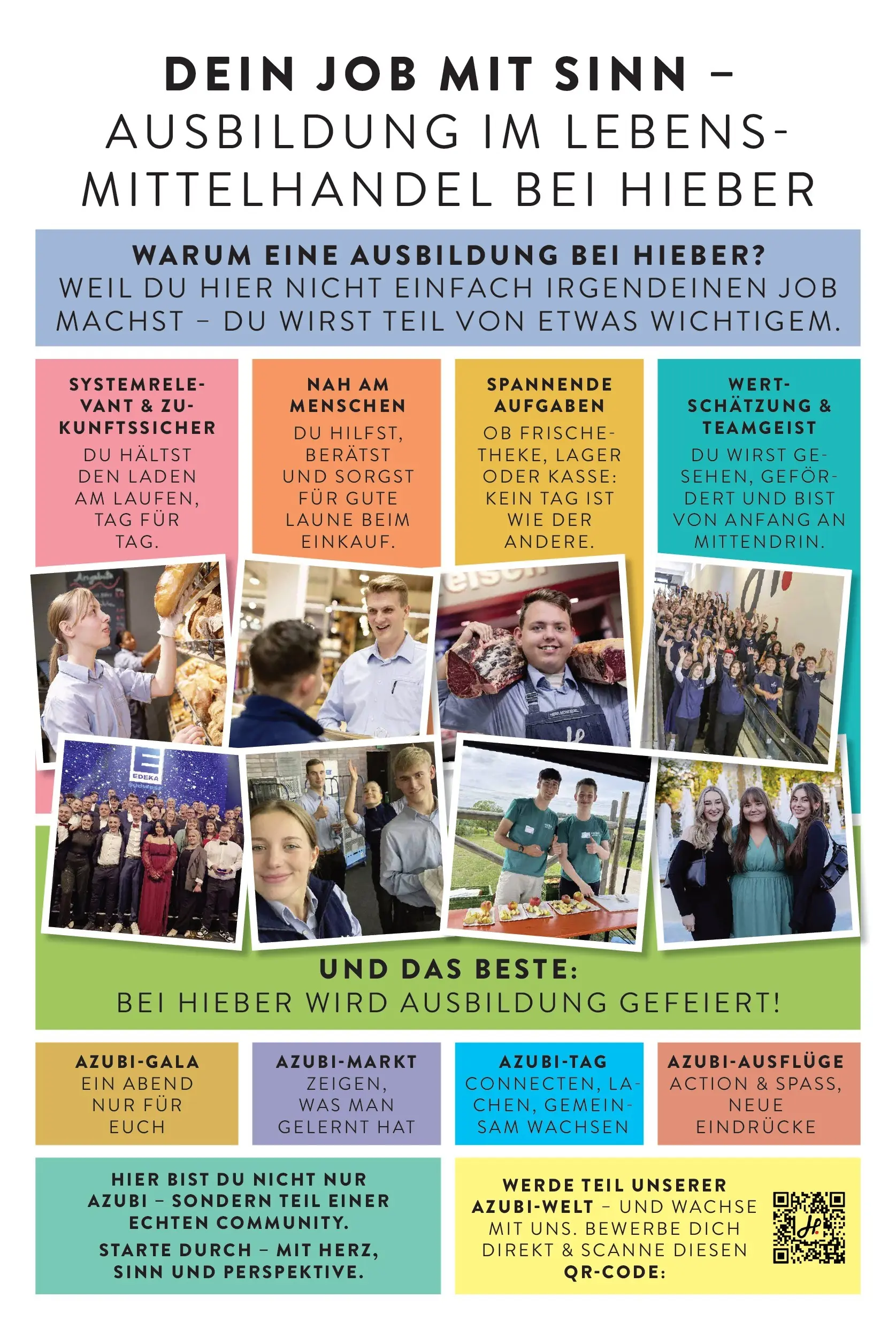 DEIN JOB MIT SINN – AUSBILDUNG IM LEBENSMITTELHANDEL BEI HIEBER

WARUM EINE AUSBILDUNG BEI HIEBER?
WEIL DU HIER NICHT EINFACH IRGENDEINEN JOB MACHST – DU WIRST TEIL VON ETWAS WICHTIGEM.

SYSTEMRELEVANT & ZUKUNFTSSICHER
DU HÄLTST DEN LADEN AM LAUFEN, TAG FÜR TAG.

NAH AM MENSCHEN
DU HILFST, BERÄTST UND SORGST FÜR GUTE LAUNE BEIM EINKAUF.

SPANNENDE AUFGABEN
OB FRISCHETHEKE, LAGER ODER KASSE: KEIN TAG IST WIE DER ANDERE.

WERTSCHÄTZUNG & TEAMGEIST
DU WIRST GESEHEN, GEFÖRDERT UND BIST VON ANFANG AN MITTENDRIN.

EDEKA

UND DAS BESTE:
BEI HIEBER WIRD AUSBILDUNG GEFEIERT!

AZUBI-GALA
EIN ABEND NUR FÜR EUCH

AZUBI-MARKT
ZEIGEN, WAS MAN GELERNT HAT

AZUBI-TAG
CONNECTEN, LACHEN, GEMEINSAM WACHSEN

AZUBI-AUSFLÜGE
ACTION & SPASS, NEUE EINDRÜCKE

HIER BIST DU NICHT NUR AZUBI – SONDERN TEIL EINER ECHTEN COMMUNITY.
STARTE DURCH – MIT HERZ, SINN UND PERSPEKTIVE.

WERDE TEIL UNSERER AZUBI-WELT – UND WACHSE MIT UNS. BEWERBE DICH DIREKT & SCANNE DIESEN QR-CODE: